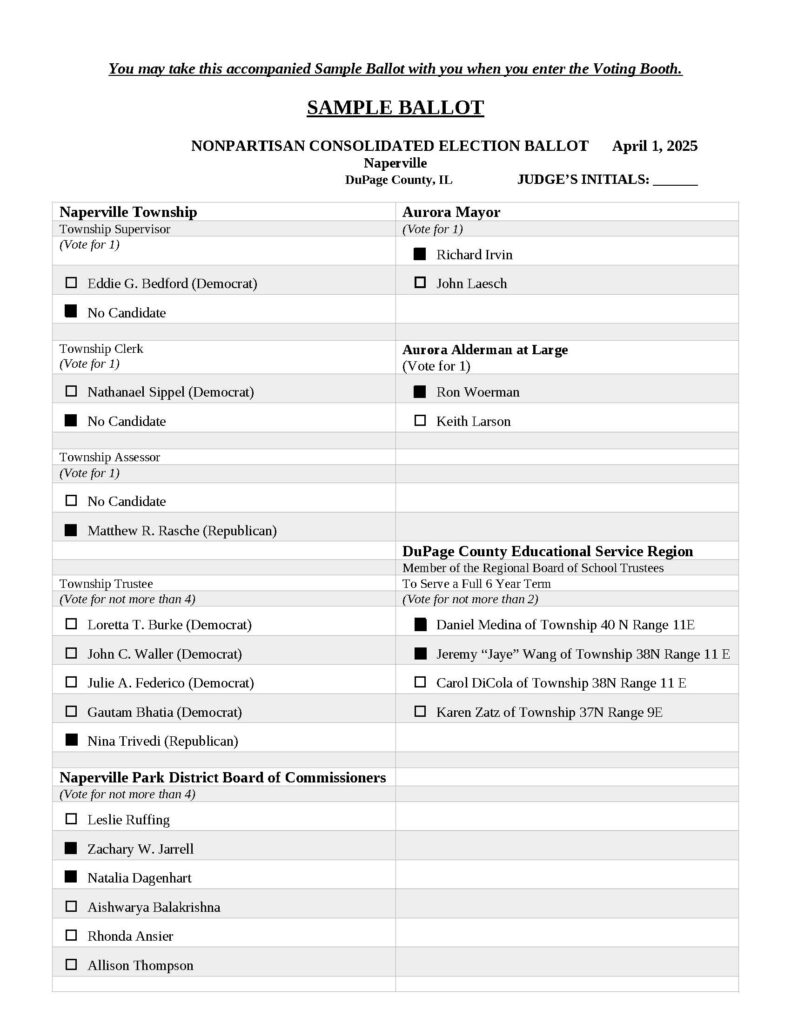 You may take this accompanied Sample Ballot with you when you enter the Voting Booth.

SAMPLE BALLOT

NONPARTISAN CONSOLIDATED ELECTION BALLOT April 1, 2025
Naperville
DuPage County, IL JUDGE'S INITIALS: ______

Naperville Township
Township Supervisor
(Vote for 1)

☐ Eddie G. Bedford (Democrat)
■ No Candidate

Township Clerk
(Vote for 1)

☐ Nathanael Sippel (Democrat)
■ No Candidate

Township Assessor
(Vote for 1)

☐ No Candidate
■ Matthew R. Rasche (Republican)

Township Trustee
(Vote for not more than 4)

☐ Loretta T. Burke (Democrat)
☐ John C. Waller (Democrat)
☐ Julie A. Federico (Democrat)
☐ Gautam Bhatia (Democrat)
■ Nina Trivedi (Republican)

Naperville Park District Board of Commissioners
(Vote for not more than 4)

☐ Leslie Ruffing
■ Zachary W. Jarrell
■ Natalia Dagenhart
☐ Aishwarya Balakrishna
☐ Rhonda Ansier
☐ Allison Thompson

Aurora Mayor
(Vote for 1)

■ Richard Irvin
☐ John Laesch

Aurora Alderman at Large
(Vote for 1)

■ Ron Woerman
☐ Keith Larson

DuPage County Educational Service Region
Member of the Regional Board of School Trustees
To Serve a Full 6 Year Term
(Vote for not more than 2)

■ Daniel Medina of Township 40 N Range 11E
■ Jeremy "Jaye" Wang of Township 38N Range 11 E
☐ Carol DiCola of Township 38N Range 11 E
☐ Karen Zatz of Township 37N Range 9E